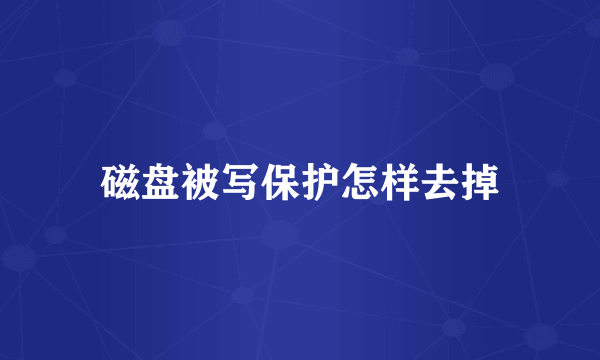 磁盘被写保护怎样去掉